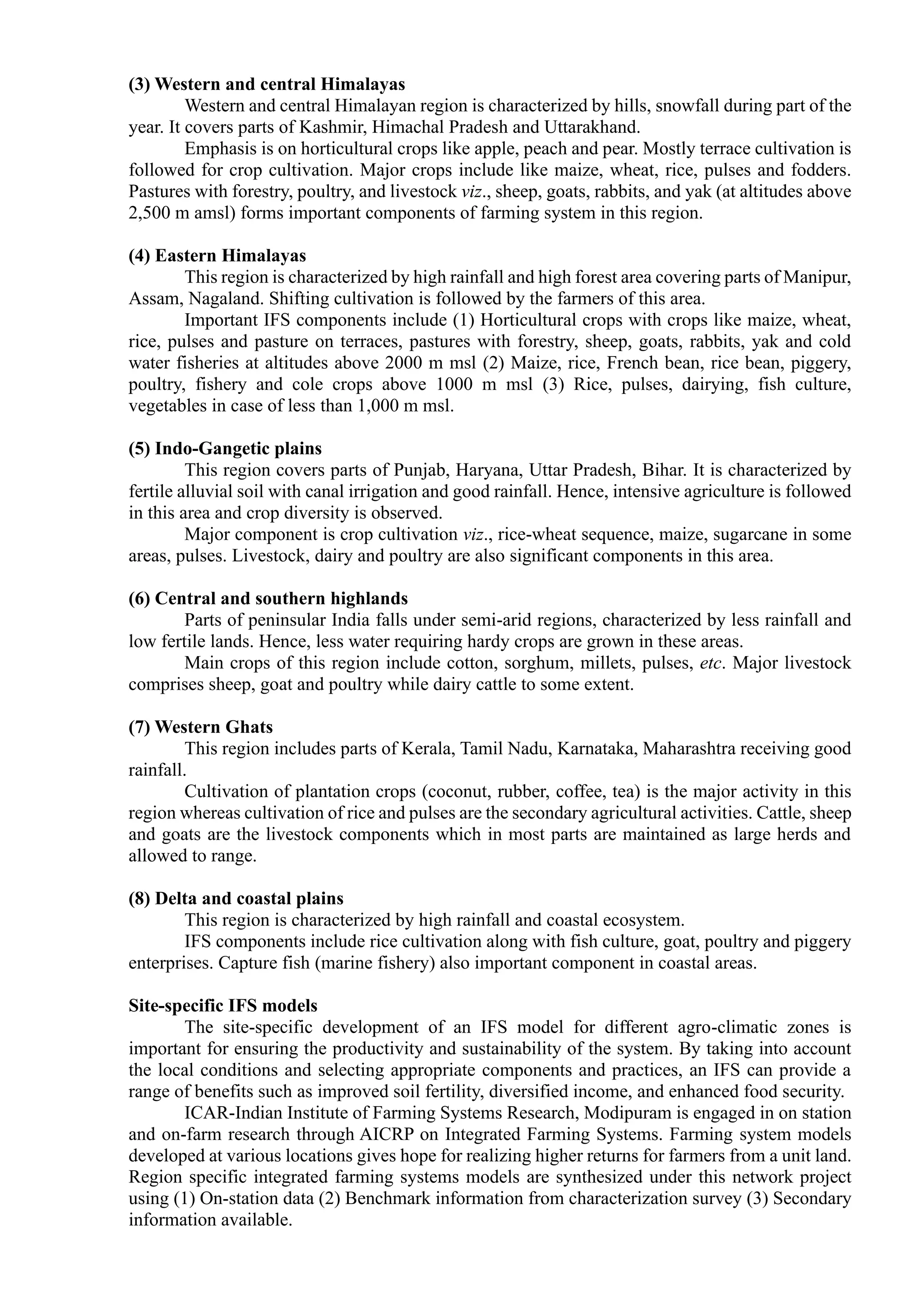 (3) Western and central Himalayas

Western and central Himalayan region is characterized by hills, snowfall during part of the year. It covers parts of Kashmir, Himachal Pradesh and Uttarakhand.

Emphasis is on horticultural crops like apple, peach and pear. Mostly terrace cultivation is followed for crop cultivation. Major crops include like maize, wheat, rice, pulses and fodders. Pastures with forestry, poultry, and livestock viz., sheep, goats, rabbits, and yak (at altitudes above 2,500 m amsl) forms important components of farming system in this region.

(4) Eastern Himalayas

This region is characterized by high rainfall and high forest area covering parts of Manipur, Assam, Nagaland. Shifting cultivation is followed by the farmers of this area.

Important IFS components include (1) Horticultural crops with crops like maize, wheat, rice, pulses and pasture on terraces, pastures with forestry, sheep, goats, rabbits, yak and cold water fisheries at altitudes above 2000 m msl (2) Maize, rice, French bean, rice bean, piggery, poultry, fishery and cole crops above 1000 m msl (3) Rice, pulses, dairying, fish culture, vegetables in case of less than 1,000 m msl.

(5) Indo-Gangetic plains

This region covers parts of Punjab, Haryana, Uttar Pradesh, Bihar. It is characterized by fertile alluvial soil with canal irrigation and good rainfall. Hence, intensive agriculture is followed in this area and crop diversity is observed.

Major component is crop cultivation viz., rice-wheat sequence, maize, sugarcane in some areas, pulses. Livestock, dairy and poultry are also significant components in this area.

(6) Central and southern highlands

Parts of peninsular India falls under semi-arid regions, characterized by less rainfall and low fertile lands. Hence, less water requiring hardy crops are grown in these areas.

Main crops of this region include cotton, sorghum, millets, pulses, etc. Major livestock comprises sheep, goat and poultry while dairy cattle to some extent.

(7) Western Ghats

This region includes parts of Kerala, Tamil Nadu, Karnataka, Maharashtra receiving good rainfall.

Cultivation of plantation crops (coconut, rubber, coffee, tea) is the major activity in this region whereas cultivation of rice and pulses are the secondary agricultural activities. Cattle, sheep and goats are the livestock components which in most parts are maintained as large herds and allowed to range.

(8) Delta and coastal plains

This region is characterized by high rainfall and coastal ecosystem.

IFS components include rice cultivation along with fish culture, goat, poultry and piggery enterprises. Capture fish (marine fishery) also important component in coastal areas.

Site-specific IFS models

The site-specific development of an IFS model for different agro-climatic zones is important for ensuring the productivity and sustainability of the system. By taking into account the local conditions and selecting appropriate components and practices, an IFS can provide a range of benefits such as improved soil fertility, diversified income, and enhanced food security.

ICAR-Indian Institute of Farming Systems Research, Modipuram is engaged in on station and on-farm research through AICRP on Integrated Farming Systems. Farming system models developed at various locations gives hope for realizing higher returns for farmers from a unit land. Region specific integrated farming systems models are synthesized under this network project using (1) On-station data (2) Benchmark information from characterization survey (3) Secondary information available.